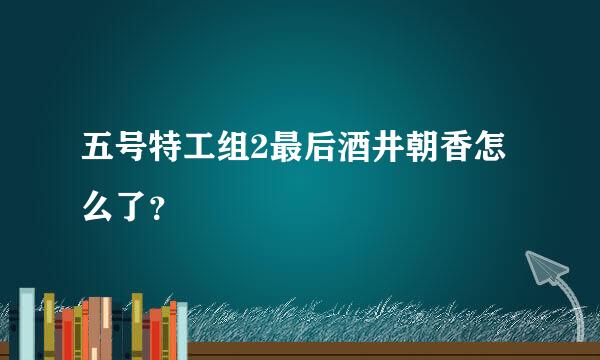 五号特工组2最后酒井朝香怎么了？